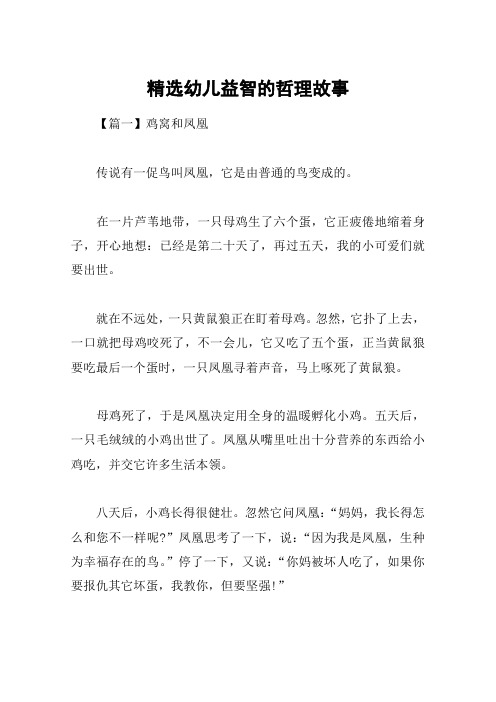 精选幼儿益智的哲理故事

【篇一】鸡窝和凤凰

传说有一促鸟叫凤凰，它是由普通的鸟变成的。

在一片芦苇地带，一只母鸡生了六个蛋，它正疲倦地缩着身子，开心地想：已经是第二十天了，再过五天，我的小可爱们就要出世。

就在不远处，一只黄鼠狼正在盯着母鸡。忽然，它扑了上去，一口就把母鸡咬死了，不一会儿，它又吃了五个蛋，正当黄鼠狼要吃最后一个蛋时，一只凤凰寻着声音，马上啄死了黄鼠狼。

母鸡死了，于是凤凰决定用全身的温暖孵化小鸡。五天后，一只毛绒绒的小鸡出世了。凤凰从嘴里吐出十分营养的东西给小鸡吃，并交它许多生活本领。

八天后，小鸡长得很健壮。忽然它问凤凰：“妈妈，我长得怎么和您不一样呢？”凤凰思考了一下，说：“因为我是凤凰，生种为幸福存在的鸟。”停了一下，又说：“你妈被坏人吃了，如果你要报仇其它坏蛋，我教你，但要坚强！”